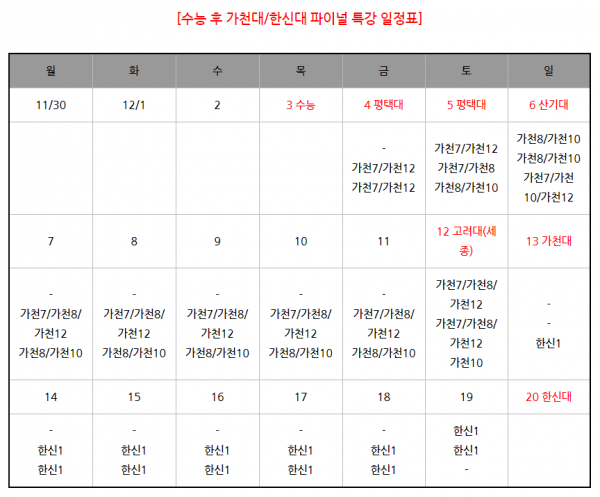 [수능 후 가천대/한신대 파이널 특강 일정표]

| 월 | 화 | 수 | 목 | 금 | 토 | 일 |
|---|---|---|---|---|---|---|
| 11/30 | 12/1 | 2 | 3 수능 | 4 평택대 | 5 평택대 | 6 산기대 |
| | | | | - 가천7/가천12 가천7/가천12 | 가천7/가천12 가천7/가천8 가천8/가천10 | 가천8/가천10 가천8/가천10 가천7/가천10/가천12 |
| 7 | 8 | 9 | 10 | 11 | 12 고려대(세종) | 13 가천대 |
| - 가천7/가천8/가천12 가천8/가천10 | - 가천7/가천8/가천12 가천8/가천10 | - 가천7/가천8/가천12 가천8/가천10 | - 가천7/가천8/가천12 가천8/가천10 | - 가천7/가천8/가천12 가천8/가천10 | 가천7/가천8/가천12 가천7/가천8/가천12 가천10 | - - 한신1 |
| 14 | 15 | 16 | 17 | 18 | 19 | 20 한신대 |
| - 한신1 한신1 | - 한신1 한신1 | - 한신1 한신1 | - 한신1 한신1 | - 한신1 한신1 | 한신1 한신1 - | |